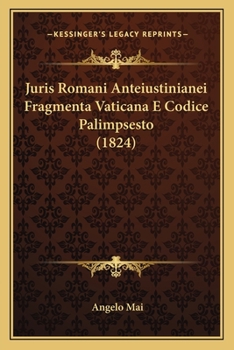 —KESSINGER'S LEGACY REPRINTS—

Juris Romani Anteiustinianei Fragmenta Vaticana E Codice Palimpsesto (1824)

Angelo Mai